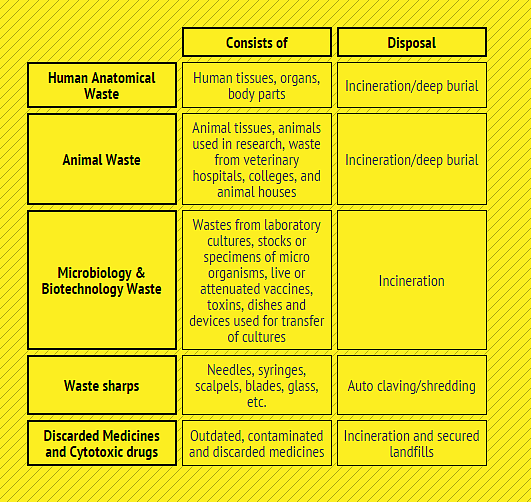 |  | Consists of | Disposal |
|---|---|---|
| Human Anatomical Waste | Human tissues, organs, body parts | Incineration/deep burial |
| Animal Waste | Animal tissues, animals used in research, waste from veterinary hospitals, colleges, and animal houses | Incineration/deep burial |
| Microbiology & Biotechnology Waste | Wastes from laboratory cultures, stocks or specimens of micro organisms, live or attenuated vaccines, toxins, dishes and devices used for transfer of cultures | Incineration |
| Waste sharps | Needles, syringes, scalpels, blades, glass, etc. | Auto claving/shredding |
| Discarded Medicines and Cytotoxic drugs | Outdated, contaminated and discarded medicines | Incineration and secured landfills |